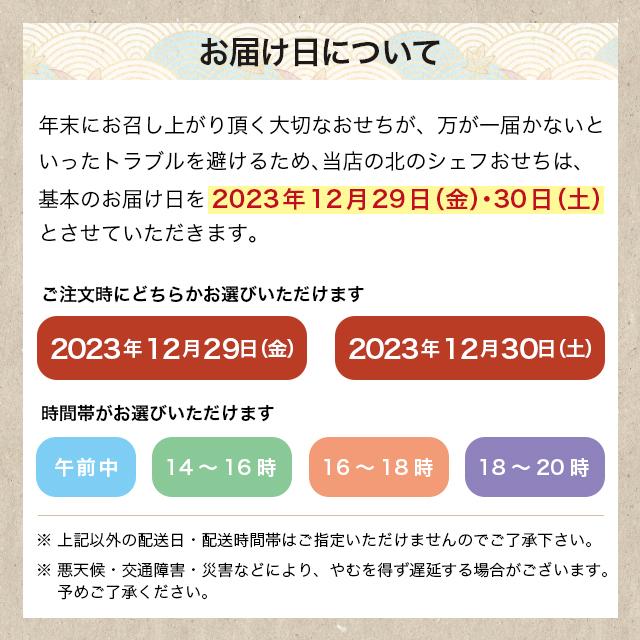 お届け日について

年末にお召し上がり頂く大切なおせちが、万が一届かないといったトラブルを避けるため、当店の北のシェフおせちは、基本のお届け日を2023年12月29日(金)・30日(土)とさせていただきます。

ご注文時にどちらかお選びいただけます

2023年12月29日(金)

2023年12月30日(土)

時間帯がお選びいただけます

午前中

14～16時

16～18時

18～20時

※ 上記以外の配送日・配送時間帯はご指定いただけませんのでご了承下さい。

※ 悪天候・交通障害・災害などにより、やむを得ず遅延する場合がございます。予めご了承ください。